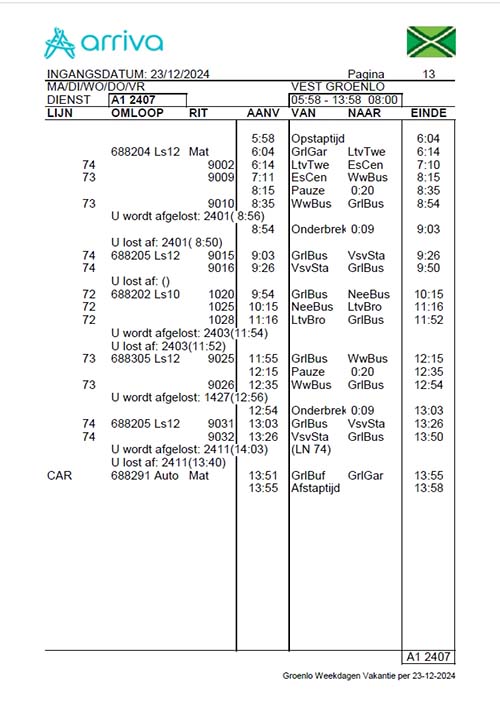 arriva

INGANGSDATUM: 23/12/2024 Pagina 13
MA/DI/WO/DO/VR VEST GROENLO
DIENST A1 2407 05:58 - 13:58 08:00

| LIJN | OMLOOP | RIT | AANV | VAN | NAAR | EINDE |
|---|---|---|---|---|---|---|
| | | | 5:58 | Opstaptijd | | 6:04 |
| | 688204 Ls12 Mat | | 6:04 | GrlGar | LtvTwe | 6:14 |
| 74 | | 9002 | 6:14 | LtvTwe | EsCen | 7:10 |
| 73 | | 9009 | 7:11 | EsCen | WwBus | 8:15 |
| | | | 8:15 | Pauze | 0:20 | 8:35 |
| 73 | | 9010 | 8:35 | WwBus | GrlBus | 8:54 |
| | U wordt afgelost: 2401( 8:56) | | | | | |
| | | | 8:54 | Onderbrek | 0:09 | 9:03 |
| | U lost af: 2401( 8:50) | | | | | |
| 74 | 688205 Ls12 | 9015 | 9:03 | GrlBus | VsvSta | 9:26 |
| 74 | | 9016 | 9:26 | VsvSta | GrlBus | 9:50 |
| | U lost af: () | | | | | |
| 72 | 688202 Ls10 | 1020 | 9:54 | GrlBus | NeeBus | 10:15 |
| 72 | | 1025 | 10:15 | NeeBus | LtvBro | 11:16 |
| 72 | | 1028 | 11:16 | LtvBro | GrlBus | 11:52 |
| | U wordt afgelost: 2403(11:54) | | | | | |
| | U lost af: 2403(11:52) | | | | | |
| 73 | 688305 Ls12 | 9025 | 11:55 | GrlBus | WwBus | 12:15 |
| | | | 12:15 | Pauze | 0:20 | 12:35 |
| 73 | | 9026 | 12:35 | WwBus | GrlBus | 12:54 |
| | U wordt afgelost: 1427(12:56) | | | | | |
| | | | 12:54 | Onderbrek | 0:09 | 13:03 |
| 74 | 688205 Ls12 | 9031 | 13:03 | GrlBus | VsvSta | 13:26 |
| 74 | | 9032 | 13:26 | VsvSta | GrlBus | 13:50 |
| | U wordt afgelost: 2411(14:03) | | | (LN 74) | | |
| | U lost af: 2411(13:40) | | | | | |
| CAR | 688291 Auto Mat | | 13:51 | GrlBuf | GrlGar | 13:55 |
| | | | 13:55 | Afstaptijd | | 13:58 |

A1 2407

Groenlo Weekdagen Vakantie per 23-12-2024